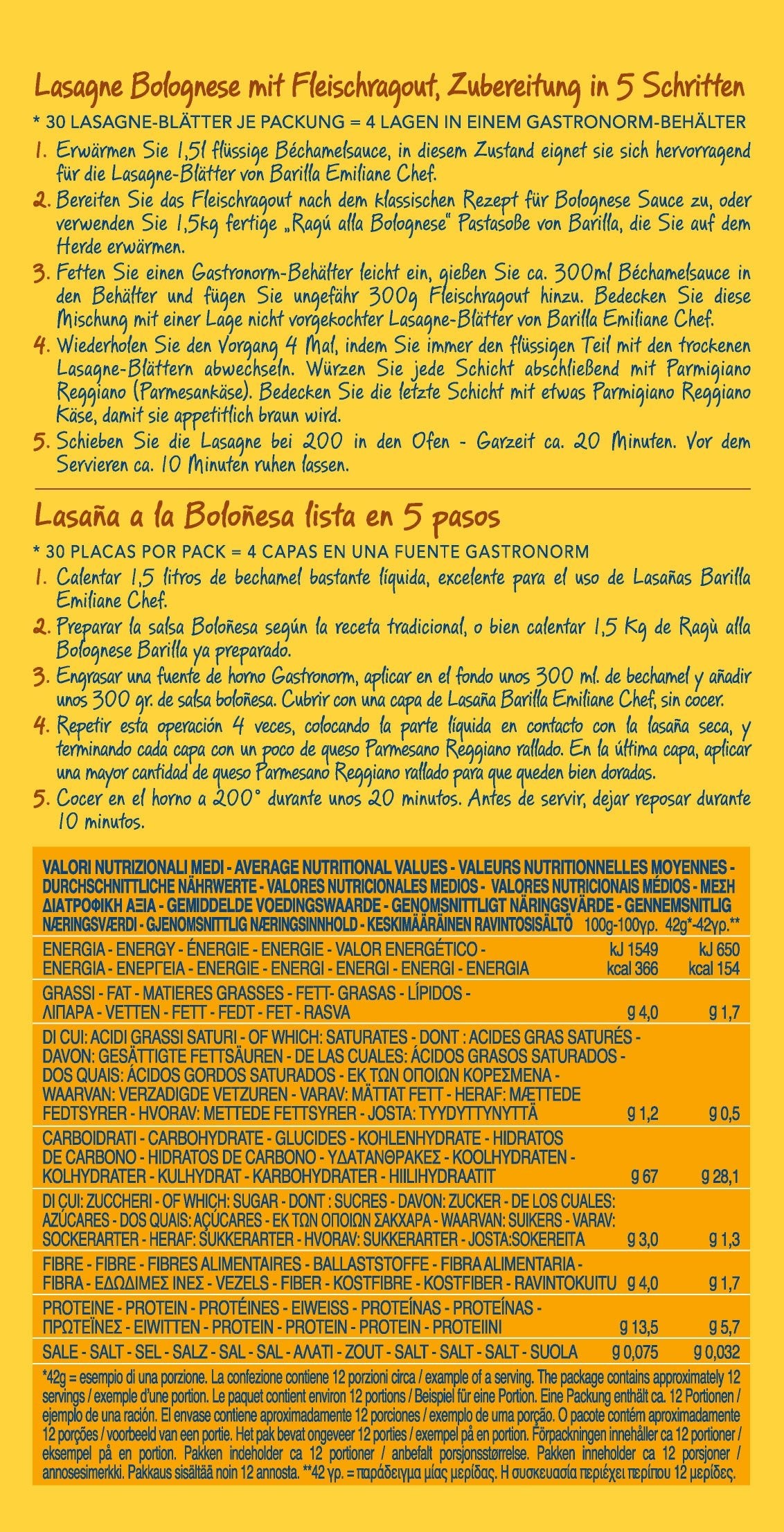 Lasagne Bolognese mit Fleischragout, Zubereitung in 5 Schritten

* 30 LASAGNE-BLÄTTER JE PACKUNG = 4 LAGEN IN EINEM GASTRONORM-BEHÄLTER

1. Erwärmen Sie 1,5l flüssige Béchamelsauce, in diesem Zustand eignet sie sich hervorragend für die Lasagne-Blätter von Barilla Emiliane Chef.
2. Bereiten Sie das Fleischragout nach dem klassischen Rezept für Bolognese Sauce zu, oder verwenden Sie 1,5kg fertige „Ragú alla Bolognese" Pastasoße von Barilla, die Sie auf dem Herde erwärmen.
3. Fetten Sie einen Gastronorm-Behälter leicht ein, gießen Sie ca. 300ml Béchamelsauce in den Behälter und fügen Sie ungefähr 300g Fleischragout hinzu. Bedecken Sie diese Mischung mit einer Lage nicht vorgekochter Lasagne-Blätter von Barilla Emiliane Chef.
4. Wiederholen Sie den Vorgang 4 Mal, indem Sie immer den flüssigen Teil mit den trockenen Lasagne-Blättern abwechseln. Würzen Sie jede Schicht abschließend mit Parmigiano Reggiano (Parmesankäse). Bedecken Sie die letzte Schicht mit etwas Parmigiano Reggiano Käse, damit sie appetitlich braun wird.
5. Schieben Sie die Lasagne bei 200 in den Ofen - Garzeit ca. 20 Minuten. Vor dem Servieren ca. 10 Minuten ruhen lassen.

Lasaña a la Boloñesa lista en 5 pasos

* 30 PLACAS POR PACK = 4 CAPAS EN UNA FUENTE GASTRONORM

1. Calentar 1,5 litros de bechamel bastante líquida, excelente para el uso de Lasañas Barilla Emiliane Chef.
2. Preparar la salsa Boloñesa según la receta tradicional, o bien calentar 1,5 Kg de Ragù alla Bolognese Barilla ya preparado.
3. Engrasar una fuente de horno Gastronorm, aplicar en el fondo unos 300 ml. de bechamel y añadir unos 300 gr. de salsa boloñesa. Cubrir con una capa de Lasaña Barilla Emiliane Chef, sin cocer.
4. Repetir esta operación 4 veces, colocando la parte líquida en contacto con la lasaña seca, y terminando cada capa con un poco de queso Parmesano Reggiano rallado. En la última capa, aplicar una mayor cantidad de queso Parmesano Reggiano rallado para que queden bien doradas.
5. Cocer en el horno a 200° durante unos 20 minutos. Antes de servir, dejar reposar durante 10 minutos.

| VALORI NUTRIZIONALI MEDI - AVERAGE NUTRITIONAL VALUES - VALEURS NUTRITIONNELLES MOYENNES - DURCHSCHNITTLICHE NÄHRWERTE - VALORES NUTRICIONALES MEDIOS - VALORES NUTRICIONAIS MÉDIOS - ΜΕΣΗ ΔΙΑΤΡΟΦΙΚΗ ΑΞΙΑ - GEMIDDELDE VOEDINGSWAARDE - GENOMSNITTLIGT NÄRINGSVÄRDE - GENNEMSNITLIG NÆRINGSVÆRDI - GJENOMSNITTLIG NÆRINGSINNHOLD - KESKIMÄÄRÄINEN RAVINTOSISÄLTÖ | 100g-100γρ. | 42g*-42γρ.** |
|---|---|---|
| ENERGIA - ENERGY - ÉNERGIE - ENERGIE - VALOR ENERGÉTICO - ENERGIA - ΕΝΕΡΓΕΙΑ - ENERGIE - ENERGI - ENERGI - ENERGI - ENERGIA | kJ 1549 kcal 366 | kJ 650 kcal 154 |
| GRASSI - FAT - MATIERES GRASSES - FETT- GRASAS - LÍPIDOS - ΛΙΠΑΡΑ - VETTEN - FETT - FEDT - FET - RASVA | g 4,0 | g 1,7 |
| DI CUI: ACIDI GRASSI SATURI - OF WHICH: SATURATES - DONT : ACIDES GRAS SATURÉS - DAVON: GESÄTTIGTE FETTSÄUREN - DE LAS CUALES: ÁCIDOS GRASOS SATURADOS - DOS QUAIS: ÁCIDOS GORDOS SATURADOS - ΕΚ ΤΩΝ ΟΠΟΙΩΝ ΚΟΡΕΣΜΕΝΑ - WAARVAN: VERZADIGDE VETZUREN - VARAV: MÄTTAT FETT - HERAF: MÆTTEDE FEDTSYRER - HVORAV: METTEDE FETTSYRER - JOSTA: TYYDYTTYNYTTÄ | g 1,2 | g 0,5 |
| CARBOIDRATI - CARBOHYDRATE - GLUCIDES - KOHLENHYDRATE - HIDRATOS DE CARBONO - HIDRATOS DE CARBONO - ΥΔΑΤΑΝΘΡΑΚΕΣ - KOOLHYDRATEN - KOLHYDRATER - KULHYDRAT - KARBOHYDRATER - HIILIHYDRAATIT | g 67 | g 28,1 |
| DI CUI: ZUCCHERI - OF WHICH: SUGAR - DONT : SUCRES - DAVON: ZUCKER - DE LOS CUALES: AZÚCARES - DOS QUAIS: AÇÚCARES - ΕΚ ΤΩΝ ΟΠΟΙΩΝ ΣΑΚΧΑΡΑ - WAARVAN: SUIKERS - VARAV: SOCKERARTER - HERAF: SUKKERARTER - HVORAV: SUKKERARTER - JOSTA:SOKEREITA | g 3,0 | g 1,3 |
| FIBRE - FIBRE - FIBRES ALIMENTAIRES - BALLASTSTOFFE - FIBRA ALIMENTARIA - FIBRA - ΕΔΩΔΙΜΕΣ ΙΝΕΣ - VEZELS - FIBER - KOSTFIBRE - KOSTFIBER - RAVINTOKUITU | g 4,0 | g 1,7 |
| PROTEINE - PROTEIN - PROTÉINES - EIWEISS - PROTEÍNAS - PROTEÍNAS - ΠΡΩΤΕΪΝΕΣ - EIWITTEN - PROTEIN - PROTEIN - PROTEIN - PROTEIINI | g 13,5 | g 5,7 |
| SALE - SALT - SEL - SALZ - SAL - SAL - ΑΛΑΤΙ - ZOUT - SALT - SALT - SALT - SUOLA | g 0,075 | g 0,032 |

*42g = esempio di una porzione. La confezione contiene 12 porzioni circa / example of a serving. The package contains approximately 12 servings / exemple d'une portion. Le paquet contient environ 12 portions / Beispiel für eine Portion. Eine Packung enthält ca. 12 Portionen / ejemplo de una ración. El envase contiene aproximadamente 12 porciones / exemplo de uma porção. O pacote contém aproximadamente 12 porções / voorbeeld van een portie. Het pak bevat ongeveer 12 porties / exempel på en portion. Förpackningen innehåller ca 12 portioner / eksempel på en portion. Pakken indeholder ca 12 portioner / anbefalt porsjonsstørrelse. Pakken inneholder ca 12 porsjoner / annosesimerkki. Pakkaus sisältää noin 12 annosta. **42 γρ. = παράδειγμα μίας μερίδας. Η συσκευασία περιέχει περίπου 12 μερίδες.